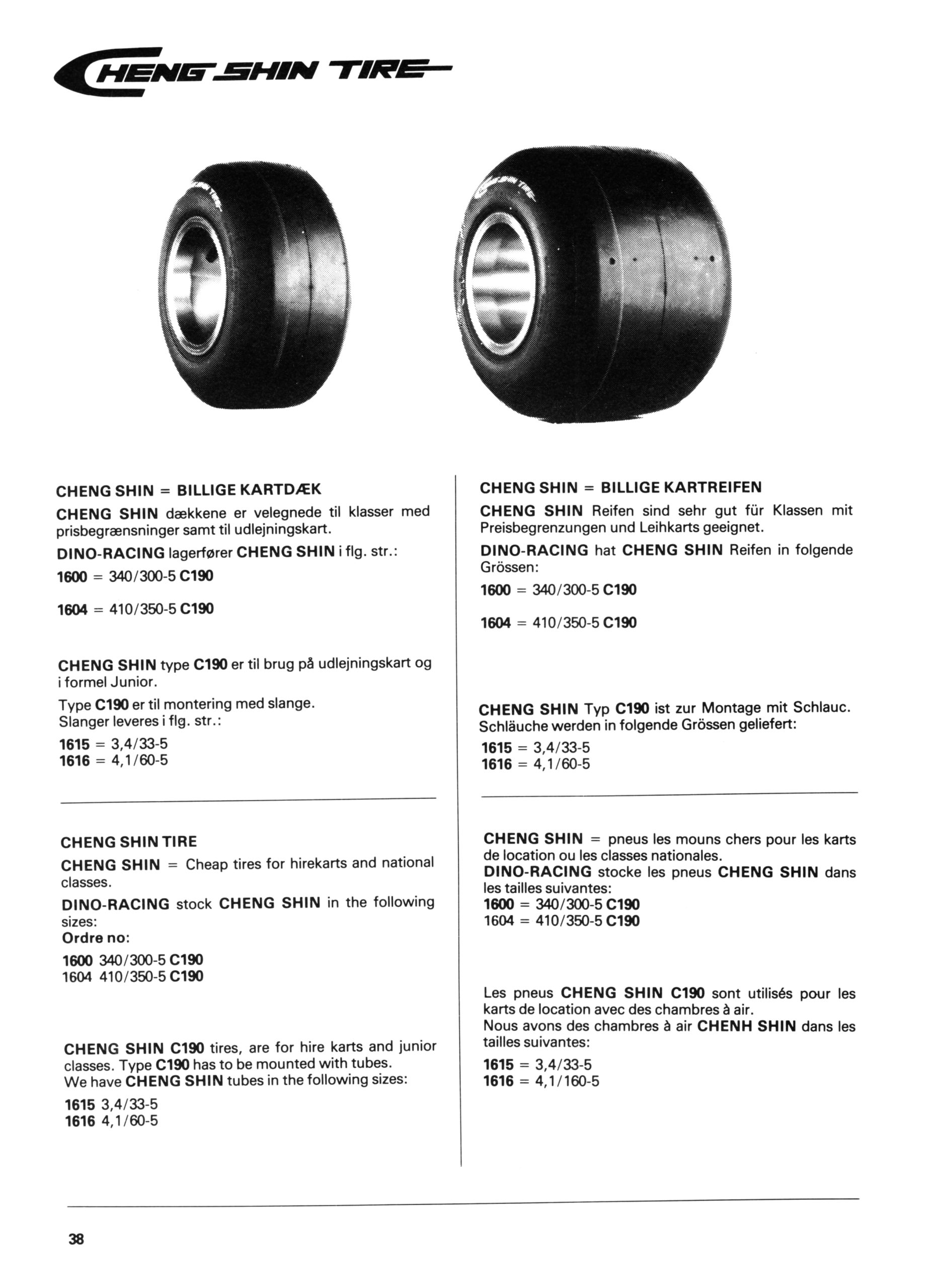 CHENG SHIN TIRE

CHENG SHIN = BILLIGE KARTDÆK

CHENG SHIN dækkene er velegnede til klasser med prisbegrænsninger samt til udlejningskart.

DINO-RACING lagerfører CHENG SHIN i flg. str.:

1600 = 340/300-5 C190

1604 = 410/350-5 C190

CHENG SHIN type C190 er til brug på udlejningskart og i formel Junior.

Type C190 er til montering med slange. Slanger leveres i flg. str.:

1615 = 3,4/33-5
1616 = 4,1/60-5

CHENG SHIN TIRE

CHENG SHIN = Cheap tires for hirekarts and national classes.

DINO-RACING stock CHENG SHIN in the following sizes:
Ordre no:

1600 340/300-5 C190
1604 410/350-5 C190

CHENG SHIN C190 tires, are for hire karts and junior classes. Type C190 has to be mounted with tubes. We have CHENG SHIN tubes in the following sizes:

1615 3,4/33-5
1616 4,1/60-5

CHENG SHIN = BILLIGE KARTREIFEN

CHENG SHIN Reifen sind sehr gut für Klassen mit Preisbegrenzungen und Leihkarts geeignet.

DINO-RACING hat CHENG SHIN Reifen in folgende Grössen:

1600 = 340/300-5 C190

1604 = 410/350-5 C190

CHENG SHIN Typ C190 ist zur Montage mit Schlauc. Schläuche werden in folgende Grössen geliefert:

1615 = 3,4/33-5
1616 = 4,1/60-5

CHENG SHIN = pneus les mouns chers pour les karts de location ou les classes nationales.
DINO-RACING stocke les pneus CHENG SHIN dans les tailles suivantes:
1600 = 340/300-5 C190
1604 = 410/350-5 C190

Les pneus CHENG SHIN C190 sont utilisés pour les karts de location avec des chambres à air.
Nous avons des chambres à air CHENH SHIN dans les tailles suivantes:

1615 = 3,4/33-5
1616 = 4,1/160-5

38